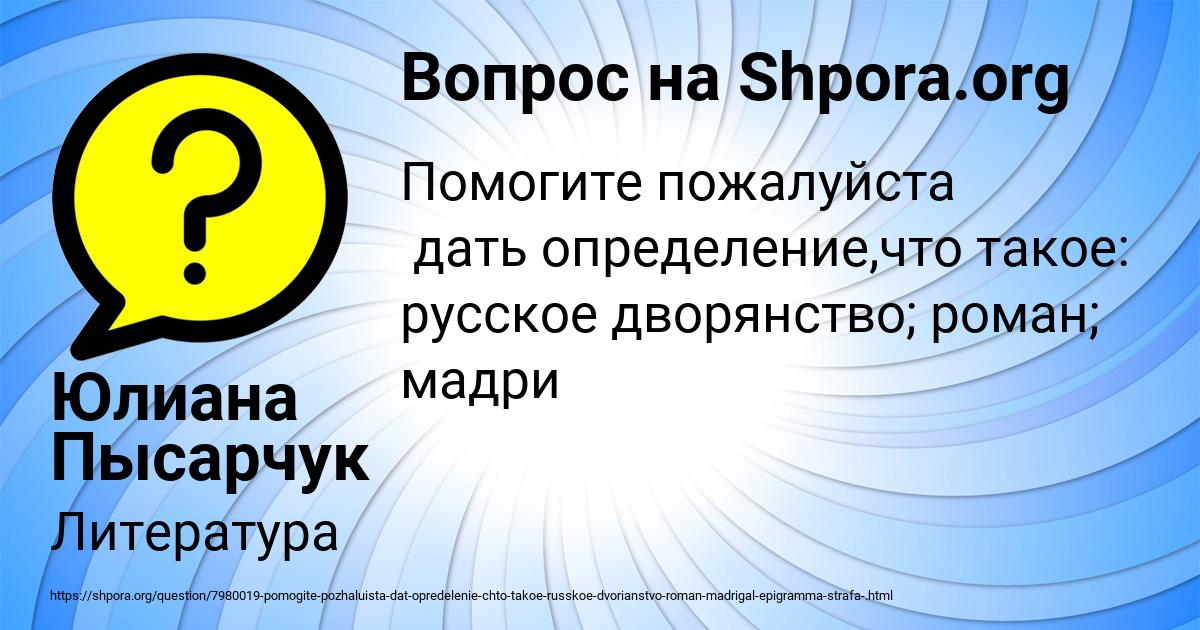 Вопрос на Shpora.org

Помогите пожалуйста дать определение,что такое: русское дворянство; роман; мадри

Юлиана Пысарчук

Литература

https://shpora.org/question/7980019-pomogite-pozhaluista-dat-opredelenie-chto-takoe-russkoe-dvorianstvo-roman-madrigal-epigramma-strafa-.html